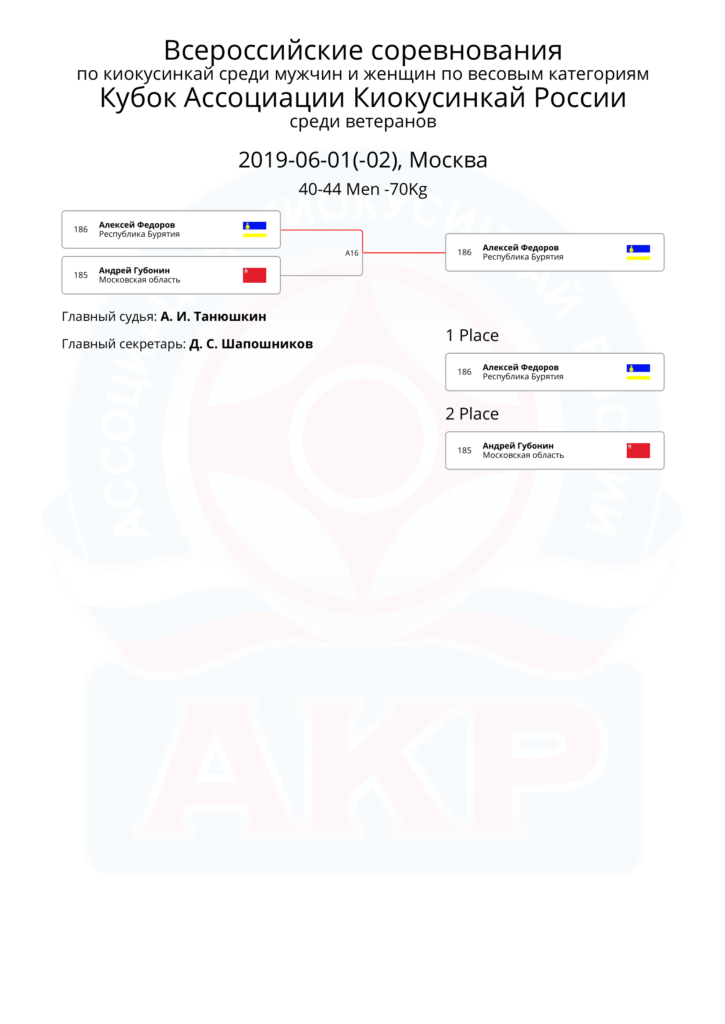 Всероссийские соревнования
по киокусинкай среди мужчин и женщин по весовым категориям
Кубок Ассоциации Киокусинкай России
среди ветеранов

2019-06-01(-02), Москва

40-44 Men -70Kg

186 Алексей Федоров
Республика Бурятия

185 Андрей Губонин
Московская область

A16

186 Алексей Федоров
Республика Бурятия

Главный судья: А. И. Танюшкин

Главный секретарь: Д. С. Шапошников

1 Place

186 Алексей Федоров
Республика Бурятия

2 Place

185 Андрей Губонин
Московская область

АССОЦИАЦИЯ КИОКУСИНКАЙ РОССИИ

АКР